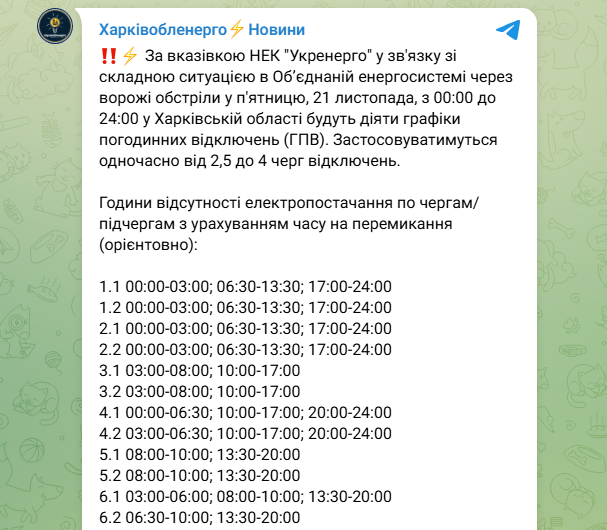 Харківобленерго⚡Новини

‼️⚡ За вказівкою НЕК "Укренерго" у зв'язку зі складною ситуацією в Об'єднаній енергосистемі через ворожі обстріли у п'ятницю, 21 листопада, з 00:00 до 24:00 у Харківській області будуть діяти графіки погодинних відключень (ГПВ). Застосовуватимуться одночасно від 2,5 до 4 черг відключень.

Години відсутності електропостачання по чергам/підчергам з урахуванням часу на перемикання (орієнтовно):

1.1 00:00-03:00; 06:30-13:30; 17:00-24:00
1.2 00:00-03:00; 06:30-13:30; 17:00-24:00
2.1 00:00-03:00; 06:30-13:30; 17:00-24:00
2.2 00:00-03:00; 06:30-13:30; 17:00-24:00
3.1 03:00-08:00; 10:00-17:00
3.2 03:00-08:00; 10:00-17:00
4.1 00:00-06:30; 10:00-17:00; 20:00-24:00
4.2 03:00-06:30; 10:00-17:00; 20:00-24:00
5.1 08:00-10:00; 13:30-20:00
5.2 08:00-10:00; 13:30-20:00
6.1 03:00-06:00; 08:00-10:00; 13:30-20:00
6.2 06:30-10:00; 13:30-20:00